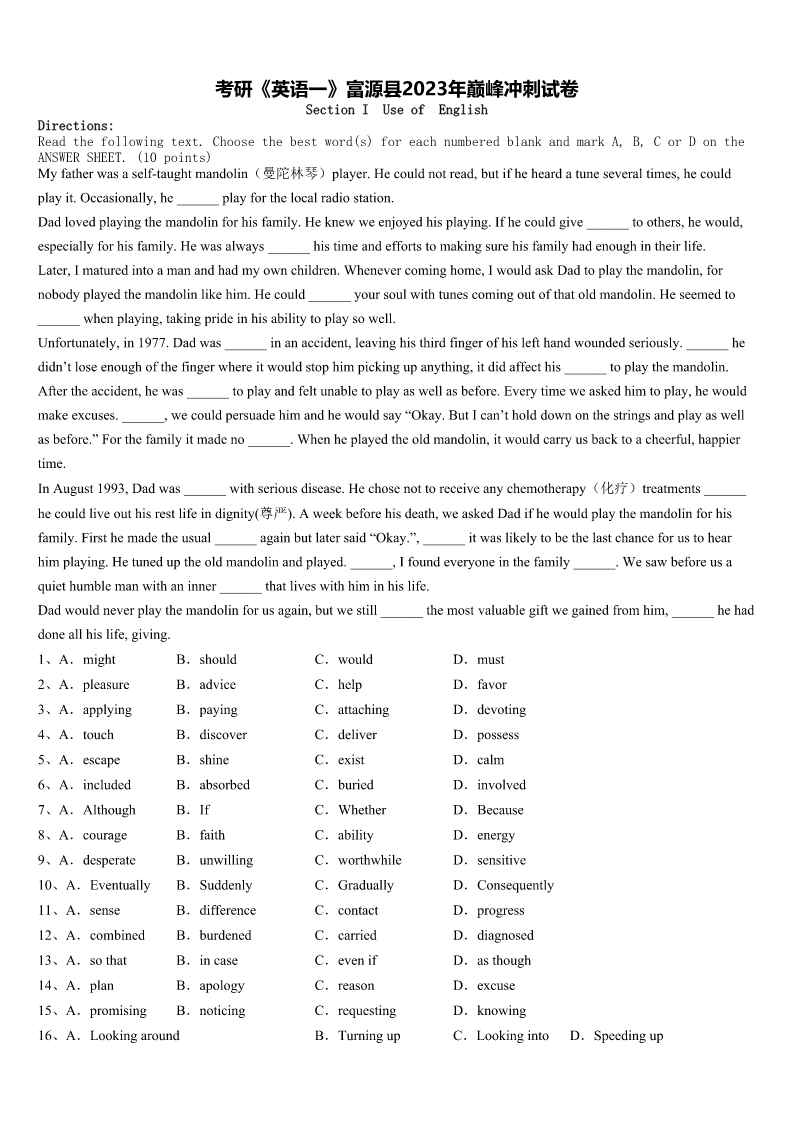 考研《英语一》富源县2023年巅峰冲刺试卷
Section I Use of English

Directions:
Read the following text. Choose the best word(s) for each numbered blank and mark A, B, C or D on the ANSWER SHEET. (10 points)

My father was a self-taught mandolin（曼陀林琴）player. He could not read, but if he heard a tune several times, he could play it. Occasionally, he ______ play for the local radio station.

Dad loved playing the mandolin for his family. He knew we enjoyed his playing. If he could give ______ to others, he would, especially for his family. He was always ______ his time and efforts to making sure his family had enough in their life.

Later, I matured into a man and had my own children. Whenever coming home, I would ask Dad to play the mandolin, for nobody played the mandolin like him. He could ______ your soul with tunes coming out of that old mandolin. He seemed to ______ when playing, taking pride in his ability to play so well.

Unfortunately, in 1977. Dad was ______ in an accident, leaving his third finger of his left hand wounded seriously. ______ he didn't lose enough of the finger where it would stop him picking up anything, it did affect his ______ to play the mandolin.

After the accident, he was ______ to play and felt unable to play as well as before. Every time we asked him to play, he would make excuses. ______, we could persuade him and he would say "Okay. But I can't hold down on the strings and play as well as before." For the family it made no ______. When he played the old mandolin, it would carry us back to a cheerful, happier time.

In August 1993, Dad was ______ with serious disease. He chose not to receive any chemotherapy（化疗）treatments ______ he could live out his rest life in dignity(尊严). A week before his death, we asked Dad if he would play the mandolin for his family. First he made the usual ______ again but later said "Okay.", ______ it was likely to be the last chance for us to hear him playing. He tuned up the old mandolin and played. ______, I found everyone in the family ______. We saw before us a quiet humble man with an inner ______ that lives with him in his life.

Dad would never play the mandolin for us again, but we still ______ the most valuable gift we gained from him, ______ he had done all his life, giving.

1、A．might B．should C．would D．must
2、A．pleasure B．advice C．help D．favor
3、A．applying B．paying C．attaching D．devoting
4、A．touch B．discover C．deliver D．possess
5、A．escape B．shine C．exist D．calm
6、A．included B．absorbed C．buried D．involved
7、A．Although B．If C．Whether D．Because
8、A．courage B．faith C．ability D．energy
9、A．desperate B．unwilling C．worthwhile D．sensitive
10、A．Eventually B．Suddenly C．Gradually D．Consequently
11、A．sense B．difference C．contact D．progress
12、A．combined B．burdened C．carried D．diagnosed
13、A．so that B．in case C．even if D．as though
14、A．plan B．apology C．reason D．excuse
15、A．promising B．noticing C．requesting D．knowing
16、A．Looking around B．Turning up C．Looking into D．Speeding up